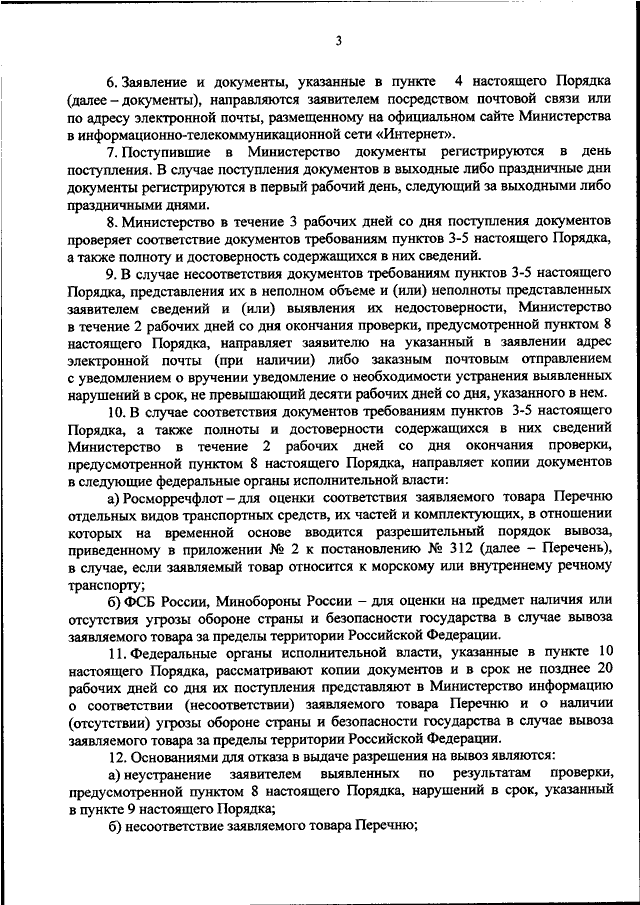 3

6. Заявление и документы, указанные в пункте 4 настоящего Порядка (далее – документы), направляются заявителем посредством почтовой связи или по адресу электронной почты, размещенному на официальном сайте Министерства в информационно-телекоммуникационной сети «Интернет».

7. Поступившие в Министерство документы регистрируются в день поступления. В случае поступления документов в выходные либо праздничные дни документы регистрируются в первый рабочий день, следующий за выходными либо праздничными днями.

8. Министерство в течение 3 рабочих дней со дня поступления документов проверяет соответствие документов требованиям пунктов 3-5 настоящего Порядка, а также полноту и достоверность содержащихся в них сведений.

9. В случае несоответствия документов требованиям пунктов 3-5 настоящего Порядка, представления их в неполном объеме и (или) неполноты представленных заявителем сведений и (или) выявления их недостоверности, Министерство в течение 2 рабочих дней со дня окончания проверки, предусмотренной пунктом 8 настоящего Порядка, направляет заявителю на указанный в заявлении адрес электронной почты (при наличии) либо заказным почтовым отправлением с уведомлением о вручении уведомление о необходимости устранения выявленных нарушений в срок, не превышающий десяти рабочих дней со дня, указанного в нем.

10. В случае соответствия документов требованиям пунктов 3-5 настоящего Порядка, а также полноты и достоверности содержащихся в них сведений Министерство в течение 2 рабочих дней со дня окончания проверки, предусмотренной пунктом 8 настоящего Порядка, направляет копии документов в следующие федеральные органы исполнительной власти:

а) Росморречфлот – для оценки соответствия заявляемого товара Перечню отдельных видов транспортных средств, их частей и комплектующих, в отношении которых на временной основе вводится разрешительный порядок вывоза, приведенному в приложении № 2 к постановлению № 312 (далее – Перечень), в случае, если заявляемый товар относится к морскому или внутреннему речному транспорту;

б) ФСБ России, Минобороны России – для оценки на предмет наличия или отсутствия угрозы обороне страны и безопасности государства в случае вывоза заявляемого товара за пределы территории Российской Федерации.

11. Федеральные органы исполнительной власти, указанные в пункте 10 настоящего Порядка, рассматривают копии документов и в срок не позднее 20 рабочих дней со дня их поступления представляют в Министерство информацию о соответствии (несоответствии) заявляемого товара Перечню и о наличии (отсутствии) угрозы обороне страны и безопасности государства в случае вывоза заявляемого товара за пределы территории Российской Федерации.

12. Основаниями для отказа в выдаче разрешения на вывоз являются:

а) неустранение заявителем выявленных по результатам проверки, предусмотренной пунктом 8 настоящего Порядка, нарушений в срок, указанный в пункте 9 настоящего Порядка;

б) несоответствие заявляемого товара Перечню;